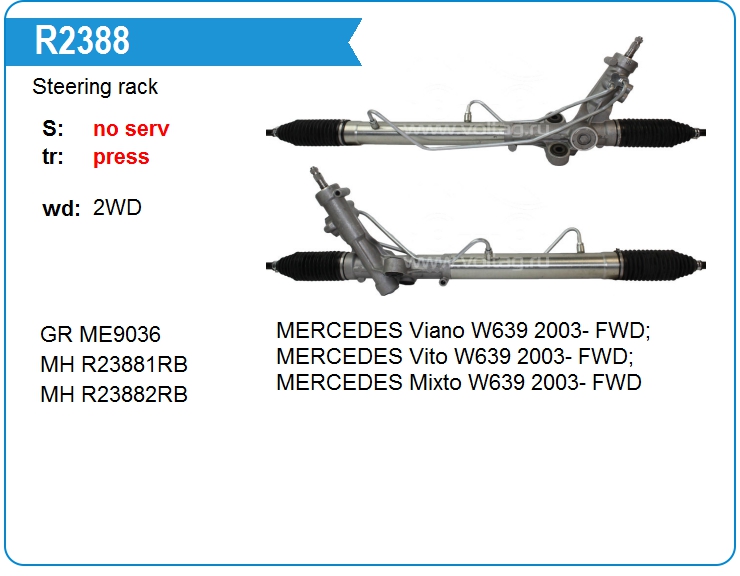 R2388

Steering rack

S: no serv
tr: press

wd: 2WD

GR ME9036
MH R23881RB
MH R23882RB

MERCEDES Viano W639 2003- FWD;
MERCEDES Vito W639 2003- FWD;
MERCEDES Mixto W639 2003- FWD

www.voltag.ru